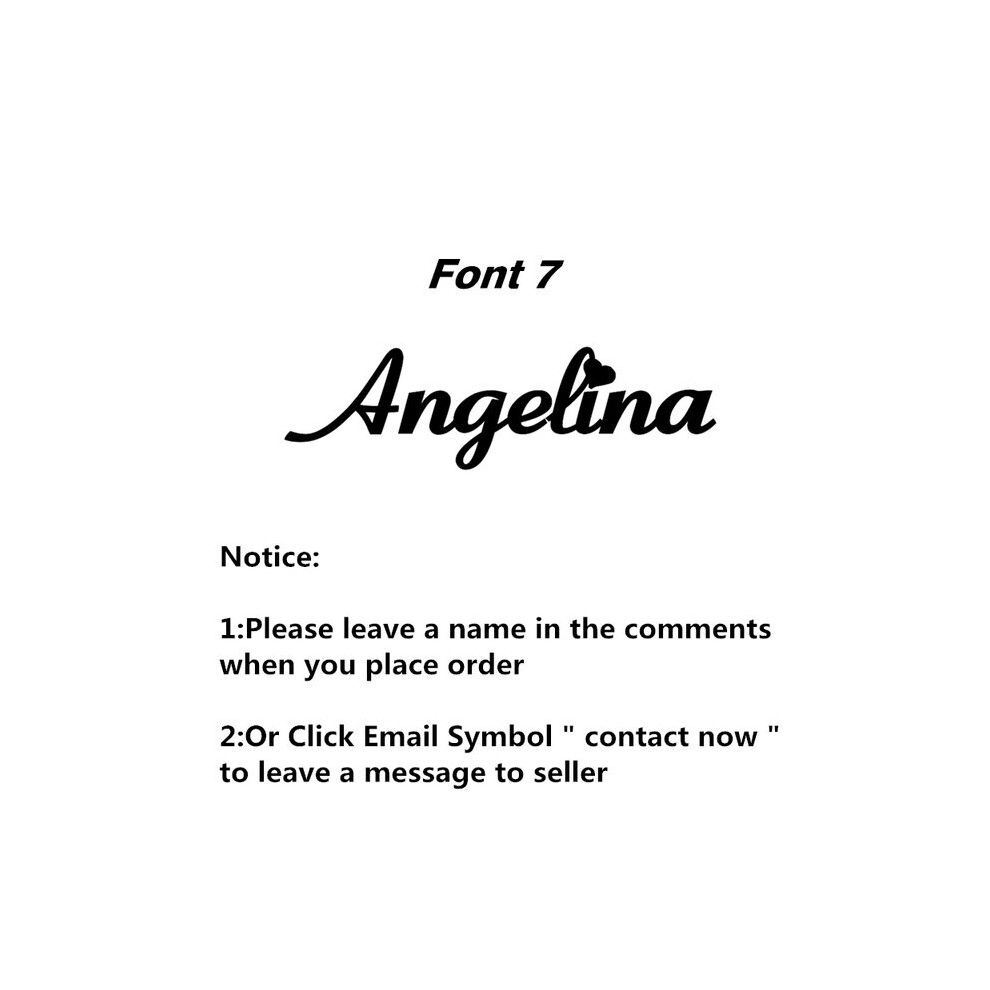 Font 7

Angelina

Notice:

1:Please leave a name in the comments when you place order

2:Or Click Email Symbol " contact now " to leave a message to seller